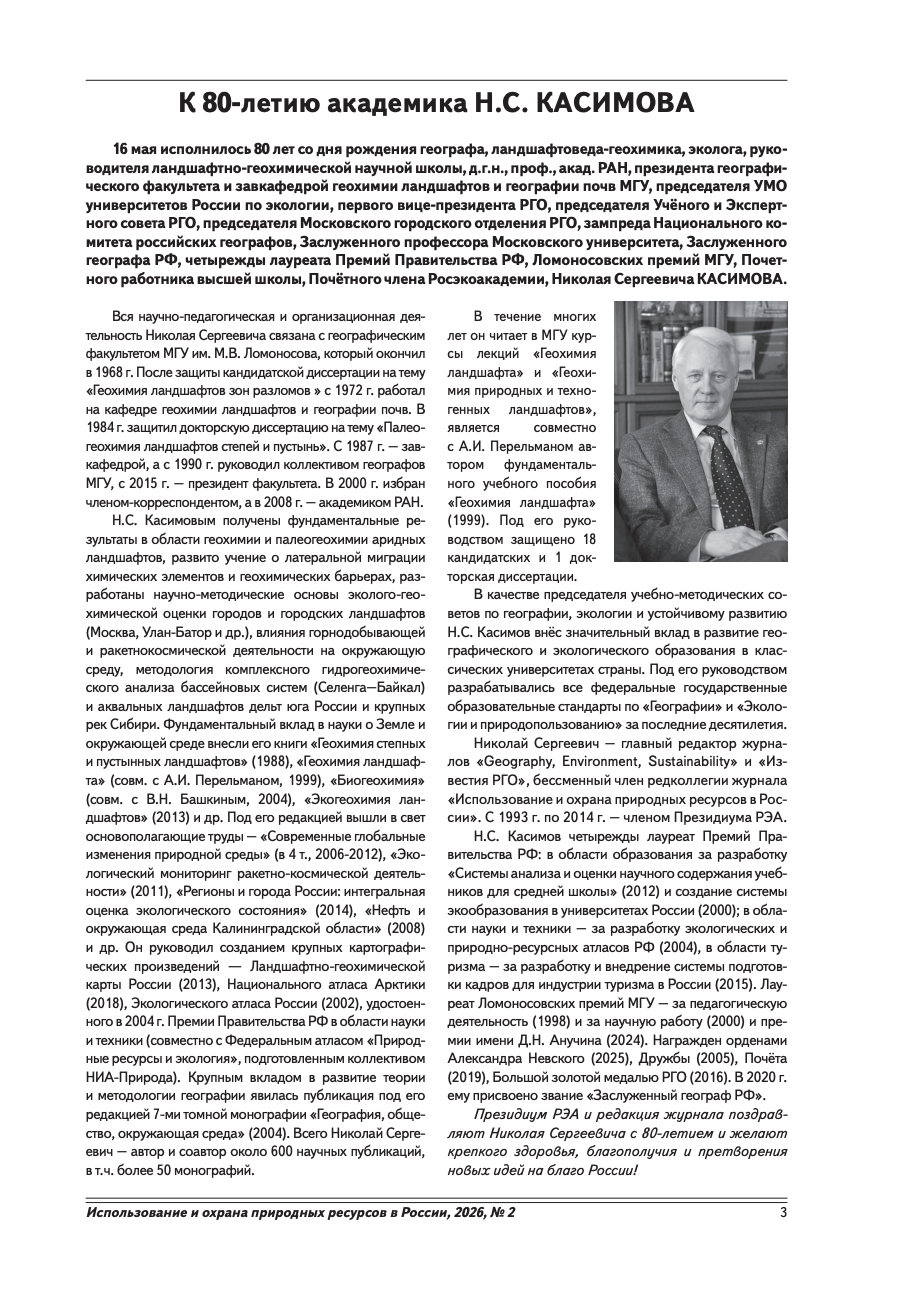 К 80-летию академика Н.С. КАСИМОВА

16 мая исполнилось 80 лет со дня рождения географа, ландшафтоведа-геохимика, эколога, руководителя ландшафтно-геохимической научной школы, д.г.н., проф., акад. РАН, президента географического факультета и завкафедрой геохимии ландшафтов и географии почв МГУ, председателя УМО университетов России по экологии, первого вице-президента РГО, председателя Учёного и Экспертного совета РГО, председателя Московского городского отделения РГО, зампреда Национального комитета российских географов, Заслуженного профессора Московского университета, Заслуженного географа РФ, четырежды лауреата Премий Правительства РФ, Ломоносовских премий МГУ, Почетного работника высшей школы, Почётного члена Росэкоакадемии, Николая Сергеевича КАСИМОВА.

Вся научно-педагогическая и организационная деятельность Николая Сергеевича связана с географическим факультетом МГУ им. М.В. Ломоносова, который окончил в 1968 г. После защиты кандидатской диссертации на тему «Геохимия ландшафтов зон разломов » с 1972 г. работал на кафедре геохимии ландшафтов и географии почв. В 1984 г. защитил докторскую диссертацию на тему «Палеогеохимия ландшафтов степей и пустынь». С 1987 г. — завкафедрой, а с 1990 г. руководил коллективом географов МГУ, с 2015 г. — президент факультета. В 2000 г. избран членом-корреспондентом, а в 2008 г. — академиком РАН.

Н.С. Касимовым получены фундаментальные результаты в области геохимии и палеогеохимии аридных ландшафтов, развито учение о латеральной миграции химических элементов и геохимических барьерах, разработаны научно-методические основы эколого-геохимической оценки городов и городских ландшафтов (Москва, Улан-Батор и др.), влияния горнодобывающей и ракетнокосмической деятельности на окружающую среду, методология комплексного гидрогеохимического анализа бассейновых систем (Селенга—Байкал) и аквальных ландшафтов дельт юга России и крупных рек Сибири. Фундаментальный вклад в науки о Земле и окружающей среде внесли его книги «Геохимия степных и пустынных ландшафтов» (1988), «Геохимия ландшафта» (совм. с А.И. Перельманом, 1999), «Биогеохимия» (совм. с В.Н. Башкиным, 2004), «Экогеохимия ландшафтов» (2013) и др. Под его редакцией вышли в свет основополагающие труды — «Современные глобальные изменения природной среды» (в 4 т., 2006-2012), «Экологический мониторинг ракетно-космической деятельности» (2011), «Регионы и города России: интегральная оценка экологического состояния» (2014), «Нефть и окружающая среда Калининградской области» (2008) и др. Он руководил созданием крупных картографических произведений — Ландшафтно-геохимической карты России (2013), Национального атласа Арктики (2018), Экологического атласа России (2002), удостоенного в 2004 г. Премии Правительства РФ в области науки и техники (совместно с Федеральным атласом «Природные ресурсы и экология», подготовленным коллективом НИА-Природа). Крупным вкладом в развитие теории и методологии географии явилась публикация под его редакцией 7-ми томной монографии «География, общество, окружающая среда» (2004). Всего Николай Сергеевич — автор и соавтор около 600 научных публикаций, в т.ч. более 50 монографий.

В течение многих лет он читает в МГУ курсы лекций «Геохимия ландшафта» и «Геохимия природных и техногенных ландшафтов», является совместно с А.И. Перельманом автором фундаментального учебного пособия «Геохимия ландшафта» (1999). Под его руководством защищено 18 кандидатских и 1 докторская диссертации.

В качестве председателя учебно-методических советов по географии, экологии и устойчивому развитию Н.С. Касимов внёс значительный вклад в развитие географического и экологического образования в классических университетах страны. Под его руководством разрабатывались все федеральные государственные образовательные стандарты по «Географии» и «Экологии и природопользованию» за последние десятилетия.

Николай Сергеевич — главный редактор журналов «Geography, Environment, Sustainability» и «Известия РГО», бессменный член редколлегии журнала «Использование и охрана природных ресурсов в России». С 1993 г. по 2014 г. — членом Президиума РЭА.

Н.С. Касимов четырежды лауреат Премий Правительства РФ: в области образования за разработку «Системы анализа и оценки научного содержания учебников для средней школы» (2012) и создание системы экообразования в университетах России (2000); в области науки и техники — за разработку экологических и природно-ресурсных атласов РФ (2004), в области туризма — за разработку и внедрение системы подготовки кадров для индустрии туризма в России (2015). Лауреат Ломоносовских премий МГУ — за педагогическую деятельность (1998) и за научную работу (2000) и премии имени Д.Н. Анучина (2024). Награжден орденами Александра Невского (2025), Дружбы (2005), Почёта (2019), Большой золотой медалью РГО (2016). В 2020 г. ему присвоено звание «Заслуженный географ РФ».

Президиум РЭА и редакция журнала поздравляют Николая Сергеевича с 80-летием и желают крепкого здоровья, благополучия и претворения новых идей на благо России!

Использование и охрана природных ресурсов в России, 2026, № 2 3